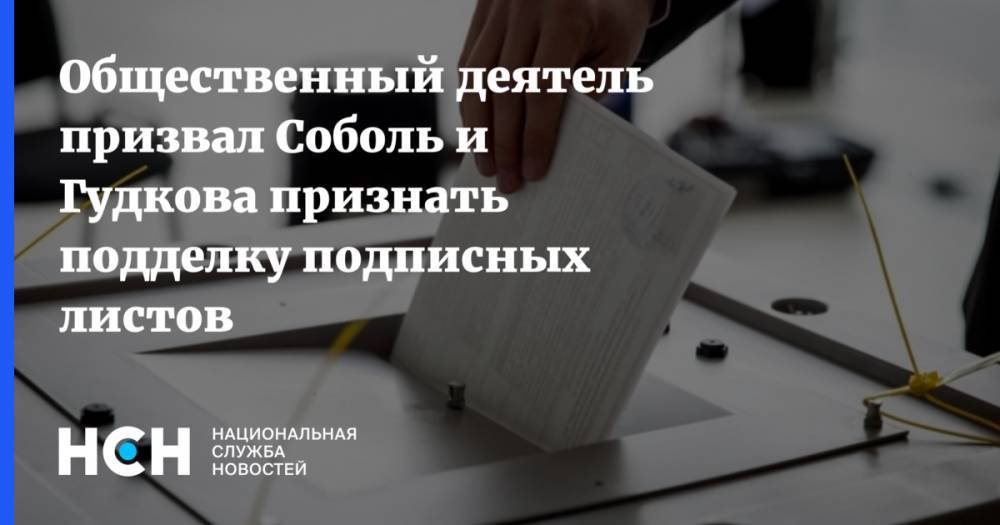 Общественный деятель призвал Соболь и Гудкова признать подделку подписных листов

НСН НАЦИОНАЛЬНАЯ СЛУЖБА НОВОСТЕЙ